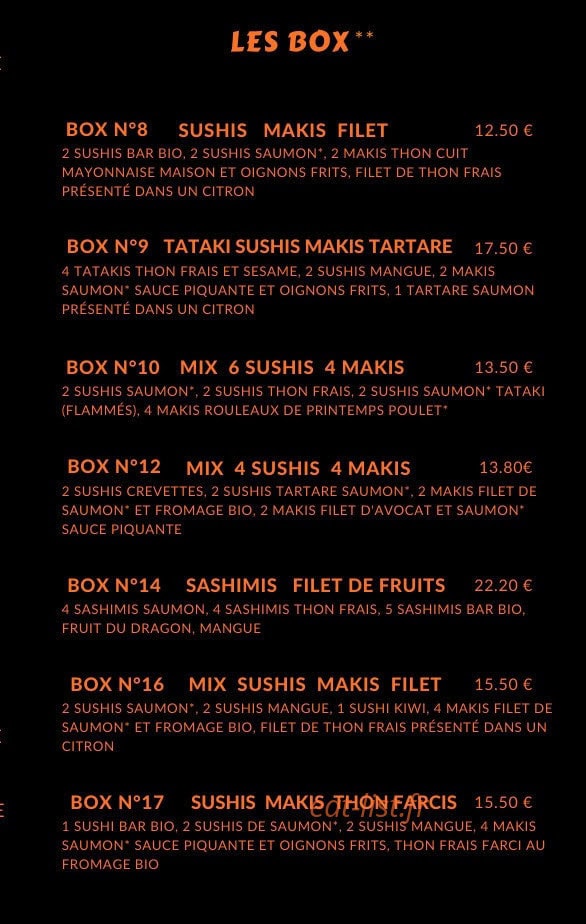 LES BOX **

BOX N°8 SUSHIS MAKIS FILET 12.50 €
2 SUSHIS BAR BIO, 2 SUSHIS SAUMON*, 2 MAKIS THON CUIT MAYONNAISE MAISON ET OIGNONS FRITS, FILET DE THON FRAIS PRÉSENTÉ DANS UN CITRON

BOX N°9 TATAKI SUSHIS MAKIS TARTARE 17.50 €
4 TATAKIS THON FRAIS ET SESAME, 2 SUSHIS MANGUE, 2 MAKIS SAUMON* SAUCE PIQUANTE ET OIGNONS FRITS, 1 TARTARE SAUMON PRÉSENTÉ DANS UN CITRON

BOX N°10 MIX 6 SUSHIS 4 MAKIS 13.50 €
2 SUSHIS SAUMON*, 2 SUSHIS THON FRAIS, 2 SUSHIS SAUMON* TATAKI (FLAMMÉS), 4 MAKIS ROULEAUX DE PRINTEMPS POULET*

BOX N°12 MIX 4 SUSHIS 4 MAKIS 13.80€
2 SUSHIS CREVETTES, 2 SUSHIS TARTARE SAUMON*, 2 MAKIS FILET DE SAUMON* ET FROMAGE BIO, 2 MAKIS FILET D'AVOCAT ET SAUMON* SAUCE PIQUANTE

BOX N°14 SASHIMIS FILET DE FRUITS 22.20 €
4 SASHIMIS SAUMON, 4 SASHIMIS THON FRAIS, 5 SASHIMIS BAR BIO, FRUIT DU DRAGON, MANGUE

BOX N°16 MIX SUSHIS MAKIS FILET 15.50 €
2 SUSHIS SAUMON*, 2 SUSHIS MANGUE, 1 SUSHI KIWI, 4 MAKIS FILET DE SAUMON* ET FROMAGE BIO, FILET DE THON FRAIS PRÉSENTÉ DANS UN CITRON

BOX N°17 SUSHIS MAKIS THON FARCIS 15.50 €
eat-list.fr
1 SUSHI BAR BIO, 2 SUSHIS DE SAUMON*, 2 SUSHIS MANGUE, 4 MAKIS SAUMON* SAUCE PIQUANTE ET OIGNONS FRITS, THON FRAIS FARCI AU FROMAGE BIO